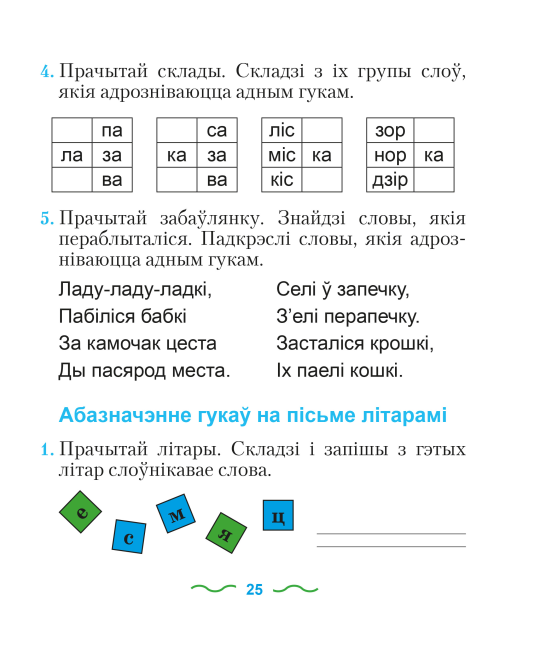 4. Прачытай склады. Складзі з іх групы слоў, якія адрозніваюцца адным гукам.

|  | па |
|---|---|
| ла | за |
|  | ва |

|  | са |
|---|---|
| ка | за |
|  | ва |

| ліс |  |
|---|---|
| міс | ка |
| кіс |  |

| зор |  |
|---|---|
| нор | ка |
| дзір |  |

5. Прачытай забаўлянку. Знайдзі словы, якія пераблыталіся. Падкрэслі словы, якія адрозніваюцца адным гукам.

Ладу-ладу-ладкі,
Пабіліся бабкі
За камочак цеста
Ды пасярод места.

Селі ў запечку,
З’елі перапечку.
Засталіся крошкі,
Іх паелі кошкі.

Абазначэнне гукаў на пісьме літарамі

1. Прачытай літары. Складзі і запішы з гэтых літар слоўнікавае слова.

е с м я ц

25